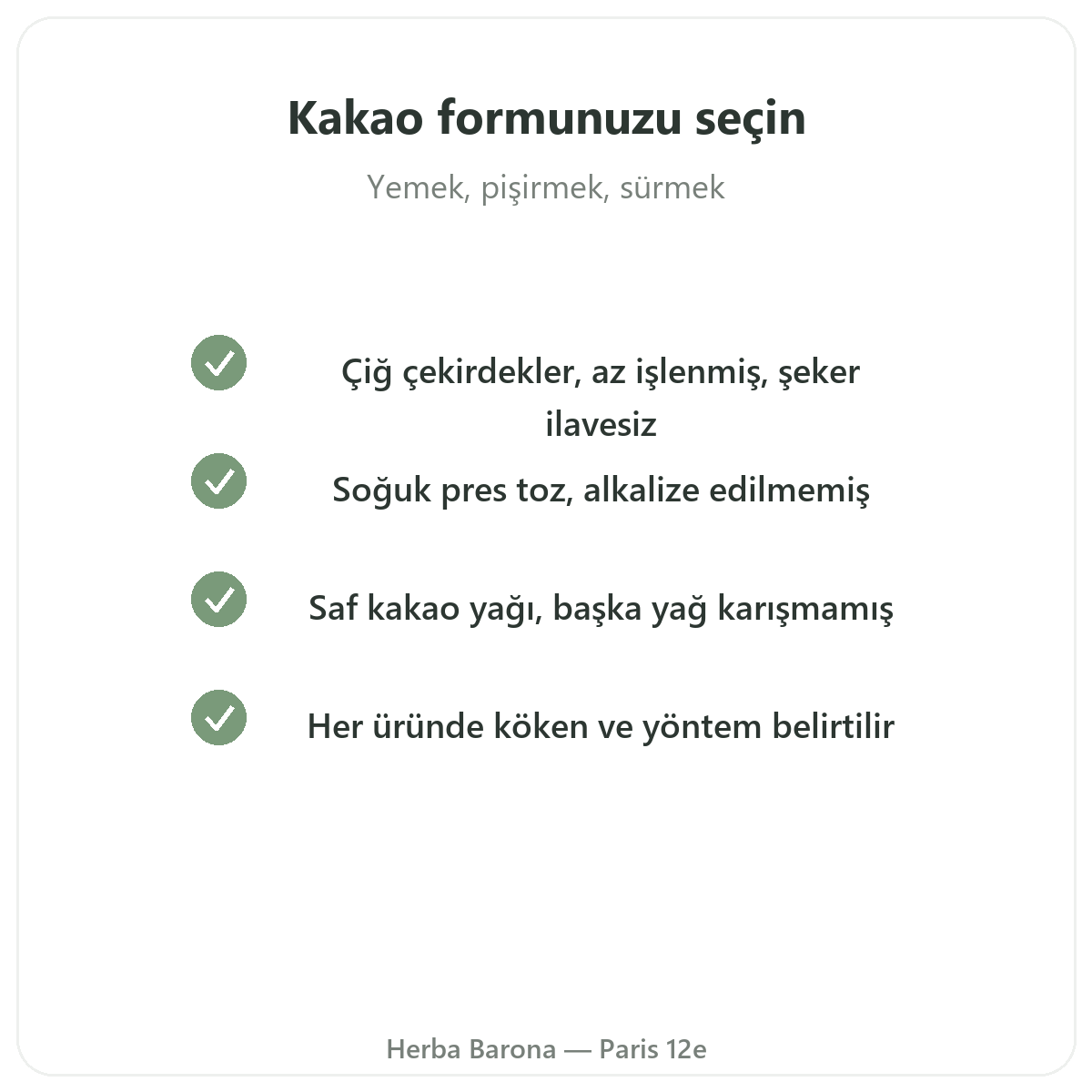 Kakao formunuzu seçin

Yemek, pişirmek, sürmek

Çiğ çekirdekler, az işlenmiş, şeker ilavesiz

Soğuk pres toz, alkalize edilmemiş

Saf kakao yağı, başka yağ karışmamış

Her üründe köken ve yöntem belirtilir

Herba Barona — Paris 12e